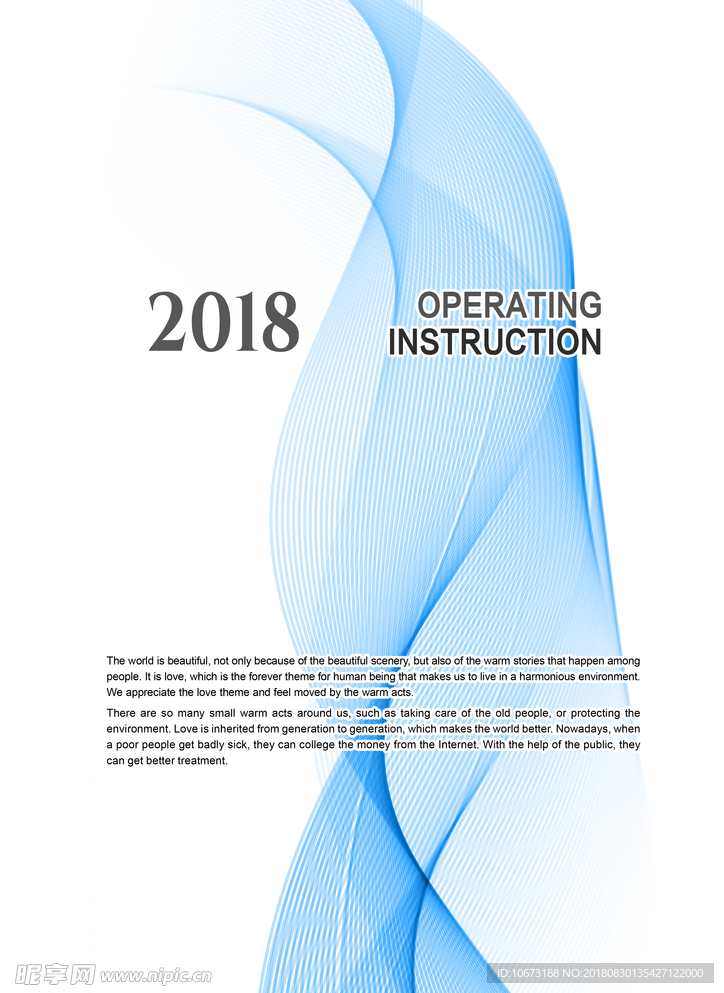 2018

OPERATING INSTRUCTION

The world is beautiful, not only because of the beautiful scenery, but also of the warm stories that happen among people. It is love, which is the forever theme for human being that makes us to live in a harmonious environment. We appreciate the love theme and feel moved by the warm acts.

There are so many small warm acts around us, such as taking care of the old people, or protecting the environment. Love is inherited from generation to generation, which makes the world better. Nowadays, when a poor people get badly sick, they can college the money from the Internet. With the help of the public, they can get better treatment.

昵享网 www.nipic.cn

ID:10673188 NO:20180830135427122000